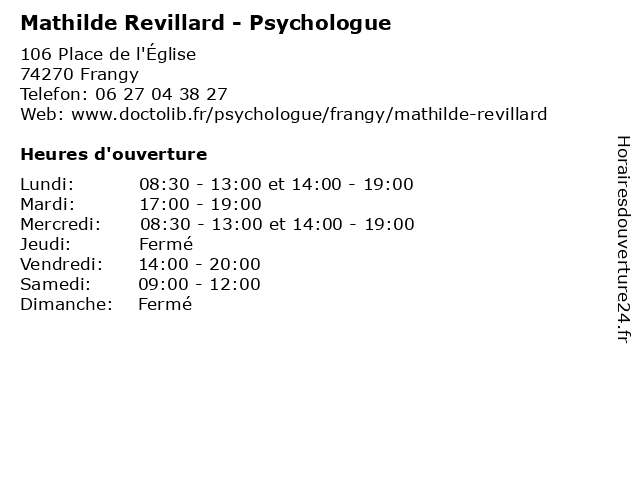 Mathilde Revillard - Psychologue

106 Place de l'Église
74270 Frangy
Telefon: 06 27 04 38 27
Web: www.doctolib.fr/psychologue/frangy/mathilde-revillard

Heures d'ouverture

| | |
|---|---|
| Lundi: | 08:30 - 13:00 et 14:00 - 19:00 |
| Mardi: | 17:00 - 19:00 |
| Mercredi: | 08:30 - 13:00 et 14:00 - 19:00 |
| Jeudi: | Fermé |
| Vendredi: | 14:00 - 20:00 |
| Samedi: | 09:00 - 12:00 |
| Dimanche: | Fermé |

Horairesdouverture24.fr